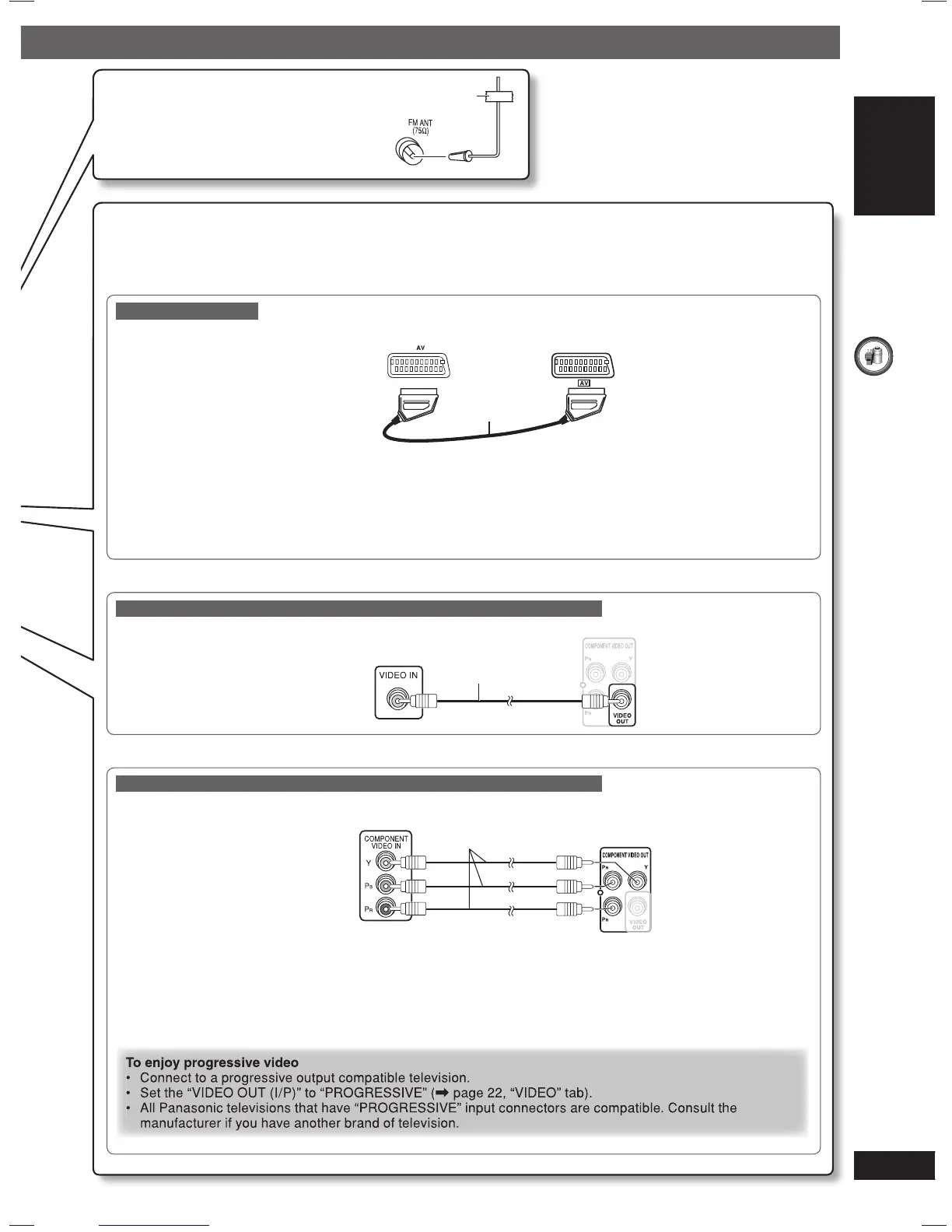 FM ANT
(75Ω)

AV

AV

VIDEO IN

COMPONENT VIDEO OUT
PB
Y
PR
VIDEO OUT

COMPONENT VIDEO IN
Y
PB
PR

COMPONENT VIDEO OUT
PB
Y
PR
VIDEO OUT

To enjoy progressive video
• Connect to a progressive output compatible television.
• Set the “VIDEO OUT (I/P)” to “PROGRESSIVE” (➡ page 22, “VIDEO” tab).
• All Panasonic televisions that have “PROGRESSIVE” input connectors are compatible. Consult the manufacturer if you have another brand of television.